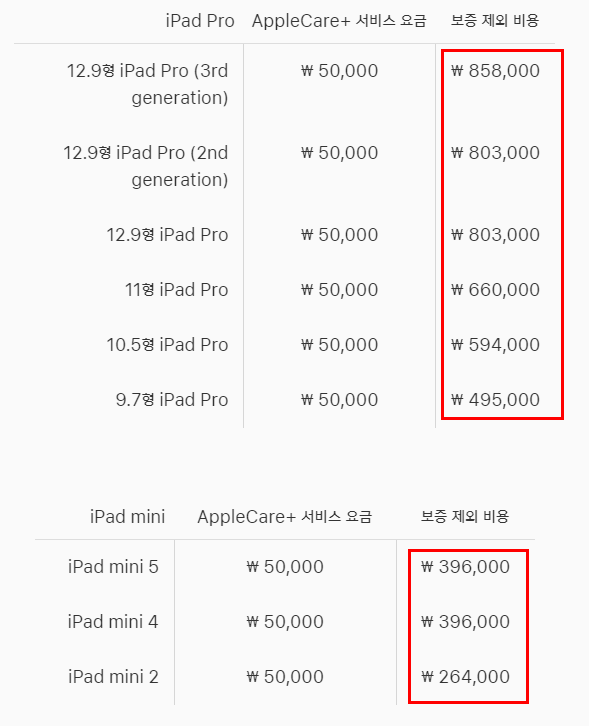 | iPad Pro | AppleCare+ 서비스 요금 | 보증 제외 비용 |
|---|---|---|
| 12.9형 iPad Pro (3rd generation) | ₩ 50,000 | ₩ 858,000 |
| 12.9형 iPad Pro (2nd generation) | ₩ 50,000 | ₩ 803,000 |
| 12.9형 iPad Pro | ₩ 50,000 | ₩ 803,000 |
| 11형 iPad Pro | ₩ 50,000 | ₩ 660,000 |
| 10.5형 iPad Pro | ₩ 50,000 | ₩ 594,000 |
| 9.7형 iPad Pro | ₩ 50,000 | ₩ 495,000 |

| iPad mini | AppleCare+ 서비스 요금 | 보증 제외 비용 |
|---|---|---|
| iPad mini 5 | ₩ 50,000 | ₩ 396,000 |
| iPad mini 4 | ₩ 50,000 | ₩ 396,000 |
| iPad mini 2 | ₩ 50,000 | ₩ 264,000 |